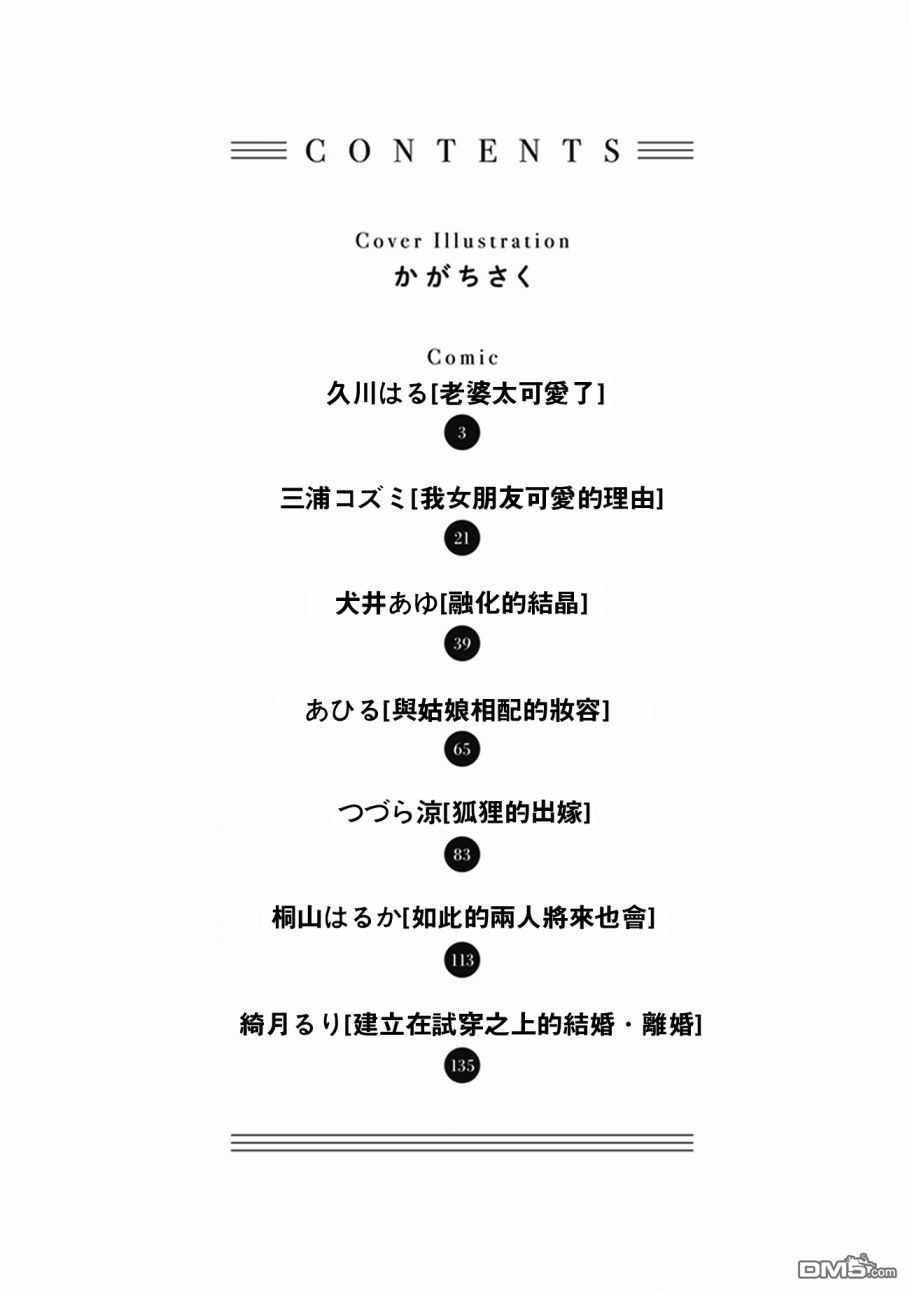 CONTENTS

Cover Illustration
かがちさく

Comic
久川はる[老婆太可愛了]
3

三浦コズミ[我女朋友可愛的理由]
21

犬井あゆ[融化的結晶]
39

あひる[與姑娘相配的妝容]
65

つづら涼[狐狸的出嫁]
83

桐山はるか[如此的兩人將來也會]
113

綺月るり[建立在試穿之上的結婚・離婚]
135

DM5.com